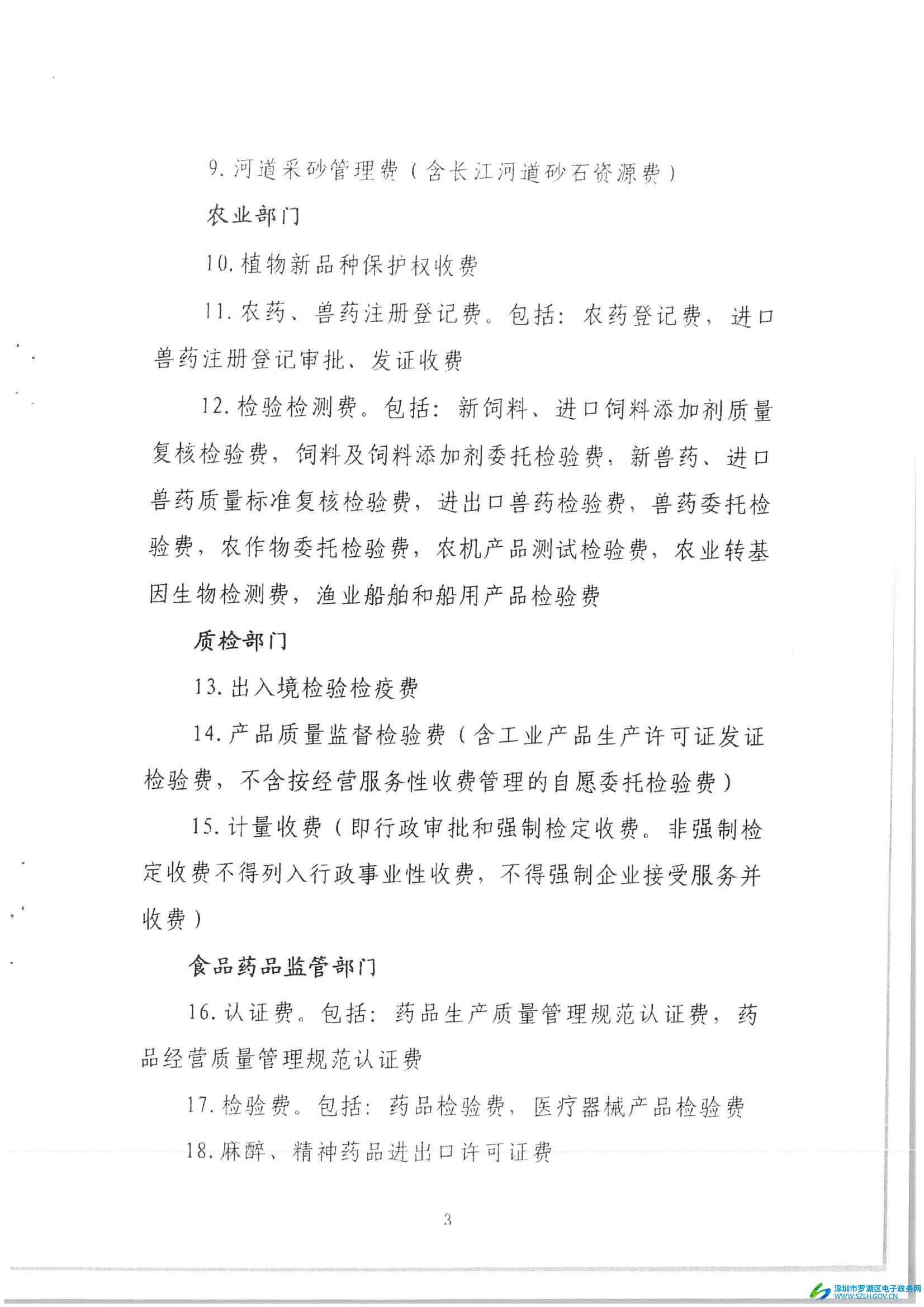 9. 河道采砂管理费（含长江河道砂石资源费）

农业部门

10. 植物新品种保护权收费

11. 农药、兽药注册登记费。包括：农药登记费，进口兽药注册登记审批、发证收费

12. 检验检测费。包括：新饲料、进口饲料添加剂质量复核检验费，饲料及饲料添加剂委托检验费，新兽药、进口兽药质量标准复核检验费，进出口兽药检验费，兽药委托检验费，农作物委托检验费，农机产品测试检验费，农业转基因生物检测费，渔业船舶和船用产品检验费

质检部门

13. 出入境检验检疫费

14. 产品质量监督检验费（含工业产品生产许可证发证检验费，不含按经营服务性收费管理的自愿委托检验费）

15. 计量收费（即行政审批和强制检定收费。非强制检定收费不得列入行政事业性收费，不得强制企业接受服务并收费）

食品药品监管部门

16. 认证费。包括：药品生产质量管理规范认证费，药品经营质量管理规范认证费

17. 检验费。包括：药品检验费，医疗器械产品检验费

18. 麻醉、精神药品进出口许可证费

3

深圳市罗湖区电子政务网
WWW.SZLH.GOV.CN